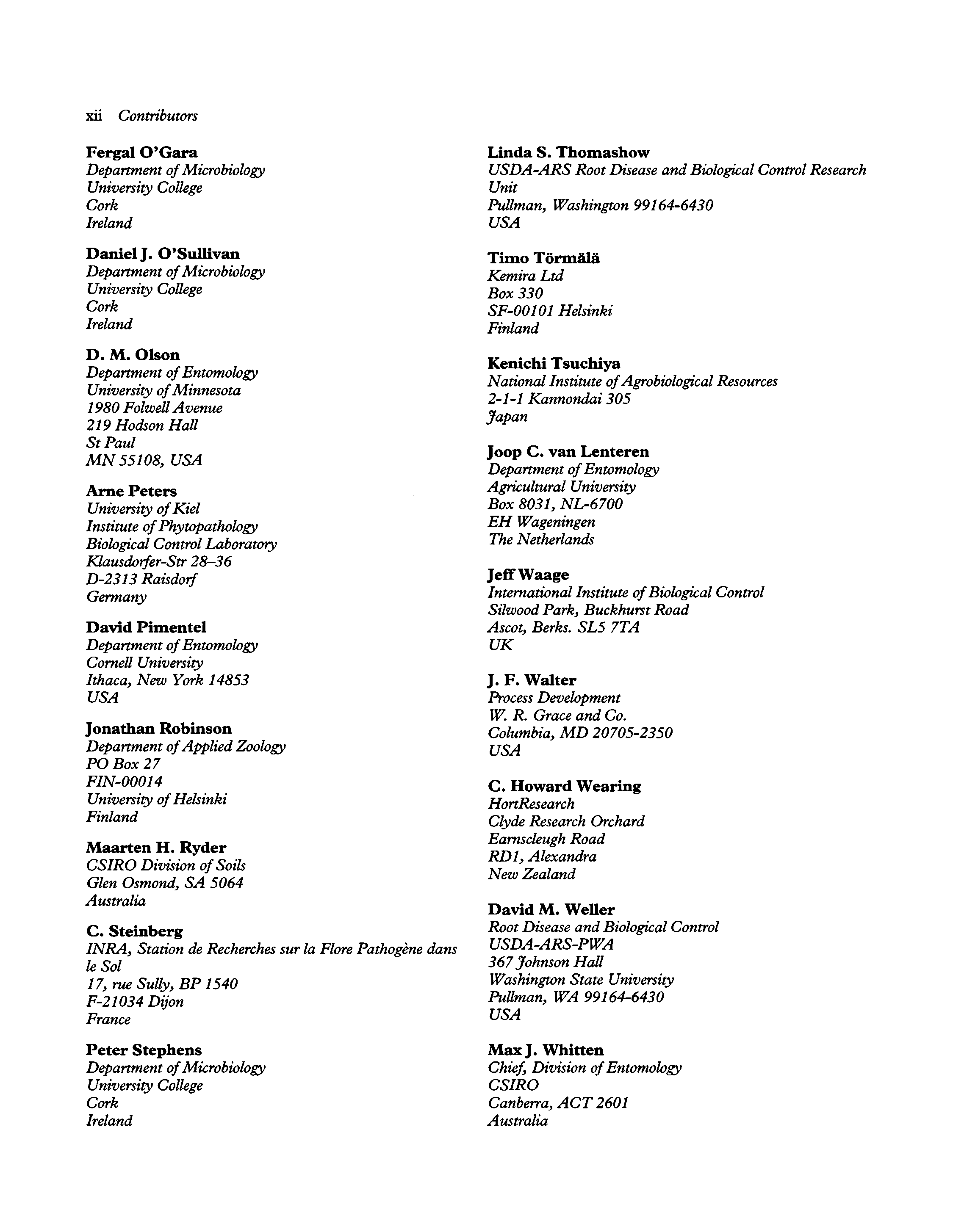 xii Contributors

Fergal O'Gara
Department of Microbiology
University College
Cork
Ireland

Daniel J. O'Sullivan
Department of Microbiology
University College
Cork
Ireland

D. M. Olson
Department of Entomology
University of Minnesota
1980 Folwell Avenue
219 Hodson Hall
St Paul
MN 55108, USA

Arne Peters
University of Kiel
Institute of Phytopathology
Biological Control Laboratory
Klausdorfer-Str 28–36
D-2313 Raisdorf
Germany

David Pimentel
Department of Entomology
Cornell University
Ithaca, New York 14853
USA

Jonathan Robinson
Department of Applied Zoology
PO Box 27
FIN-00014
University of Helsinki
Finland

Maarten H. Ryder
CSIRO Division of Soils
Glen Osmond, SA 5064
Australia

C. Steinberg
INRA, Station de Recherches sur la Flore Pathogène dans le Sol
17, rue Sully, BP 1540
F-21034 Dijon
France

Peter Stephens
Department of Microbiology
University College
Cork
Ireland

Linda S. Thomashow
USDA-ARS Root Disease and Biological Control Research Unit
Pullman, Washington 99164-6430
USA

Timo Törmälä
Kemira Ltd
Box 330
SF-00101 Helsinki
Finland

Kenichi Tsuchiya
National Institute of Agrobiological Resources
2-1-1 Kannondai 305
Japan

Joop C. van Lenteren
Department of Entomology
Agricultural University
Box 8031, NL-6700
EH Wageningen
The Netherlands

Jeff Waage
International Institute of Biological Control
Silwood Park, Buckhurst Road
Ascot, Berks. SL5 7TA
UK

J. F. Walter
Process Development
W. R. Grace and Co.
Columbia, MD 20705-2350
USA

C. Howard Wearing
HortResearch
Clyde Research Orchard
Earnscleugh Road
RD1, Alexandra
New Zealand

David M. Weller
Root Disease and Biological Control
USDA-ARS-PWA
367 Johnson Hall
Washington State University
Pullman, WA 99164-6430
USA

Max J. Whitten
Chief, Division of Entomology
CSIRO
Canberra, ACT 2601
Australia